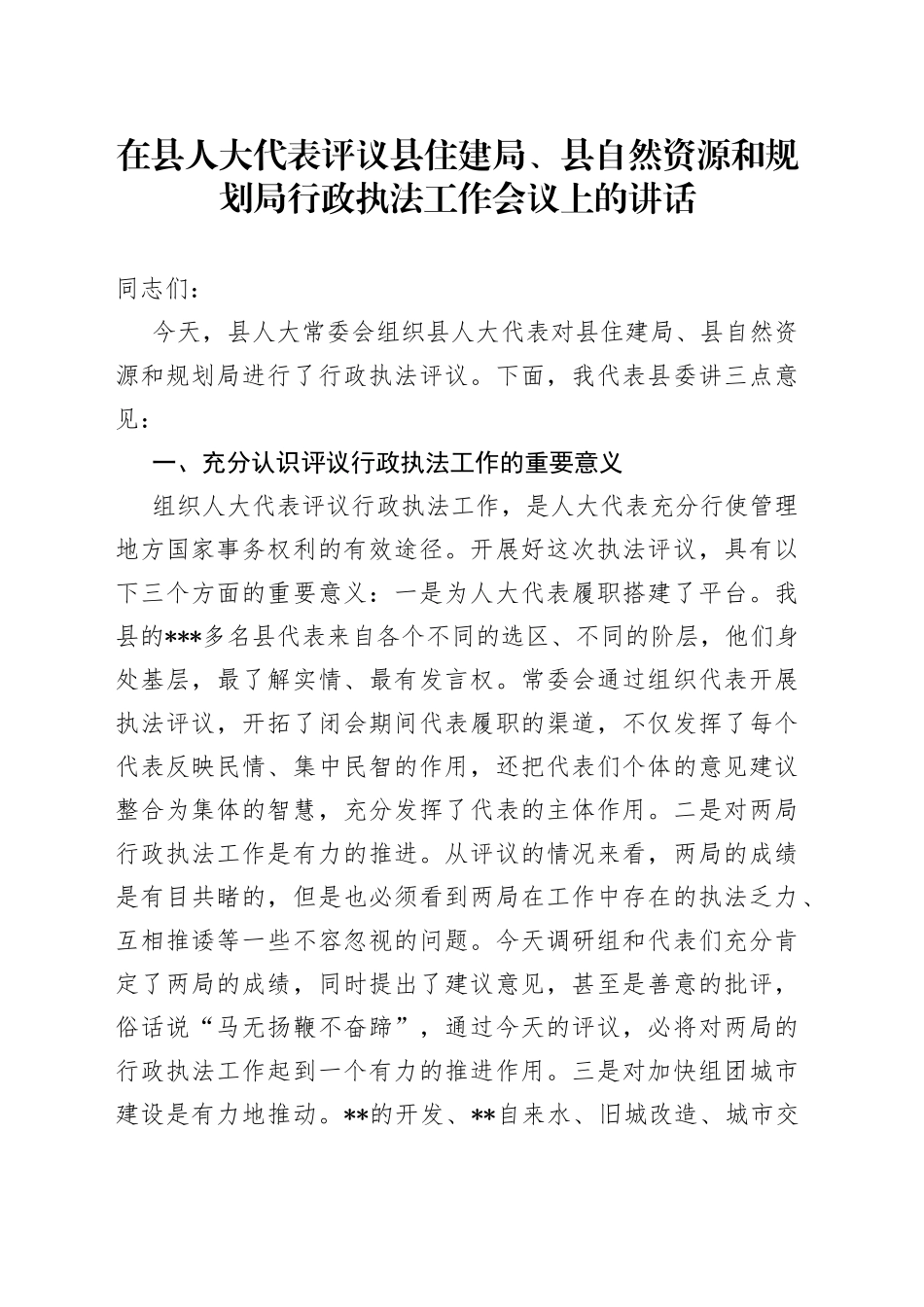 在县人大代表评议县住建局、县自然资源和规划局行政执法工作会议上的讲话

同志们：

今天，县人大常委会组织县人大代表对县住建局、县自然资源和规划局进行了行政执法评议。下面，我代表县委讲三点意见：

一、充分认识评议行政执法工作的重要意义

组织人大代表评议行政执法工作，是人大代表充分行使管理地方国家事务权利的有效途径。开展好这次执法评议，具有以下三个方面的重要意义：一是为人大代表履职搭建了平台。我县的***多名县代表来自各个不同的选区、不同的阶层，他们身处基层，最了解实情、最有发言权。常委会通过组织代表开展执法评议，开拓了闭会期间代表履职的渠道，不仅发挥了每个代表反映民情、集中民智的作用，还把代表们个体的意见建议整合为集体的智慧，充分发挥了代表的主体作用。二是对两局行政执法工作是有力的推进。从评议的情况来看，两局的成绩是有目共睹的，但是也必须看到两局在工作中存在的执法乏力、互相推诿等一些不容忽视的问题。今天调研组和代表们充分肯定了两局的成绩，同时提出了建议意见，甚至是善意的批评，俗话说“马无扬鞭不奋蹄”，通过今天的评议，必将对两局的行政执法工作起到一个有力的推进作用。三是对加快组团城市建设是有力地推动。**的开发、**自来水、旧城改造、城市交